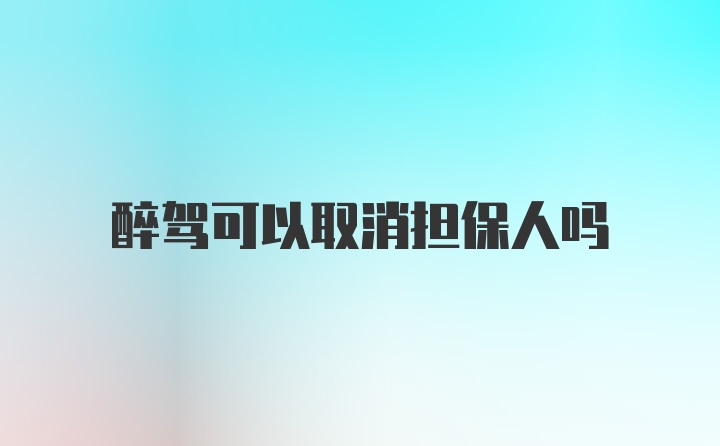 醉驾可以取消担保人吗